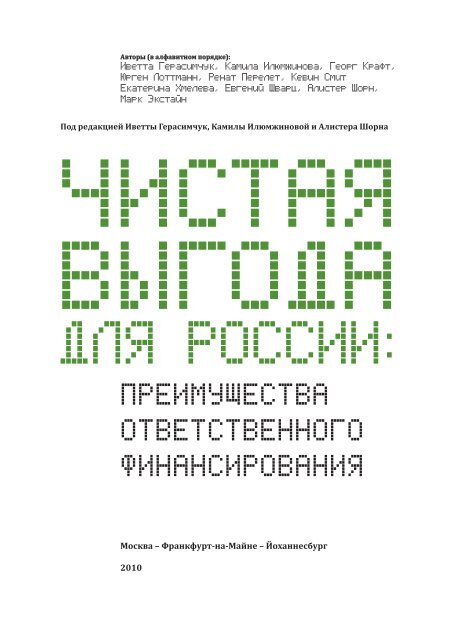 Авторы (в алфавитном порядке):
Иветта Герасимчук, Камила Илюмжинова, Георг Крафт, Юрген Лоттманн, Ренат Перелет, Кевин Смит Екатерина Хмелева, Евгений Шварц, Алистер Шорн, Марк Экстайн

Под редакцией Иветты Герасимчук, Камилы Илюмжиновой и Алистера Шорна

ЧИСТАЯ ВЫГОДА ДЛЯ РОССИИ:

ПРЕИМУЩЕСТВА ОТВЕТСТВЕННОГО ФИНАНСИРОВАНИЯ

Москва – Франкфурт-на-Майне – Йоханнесбург

2010